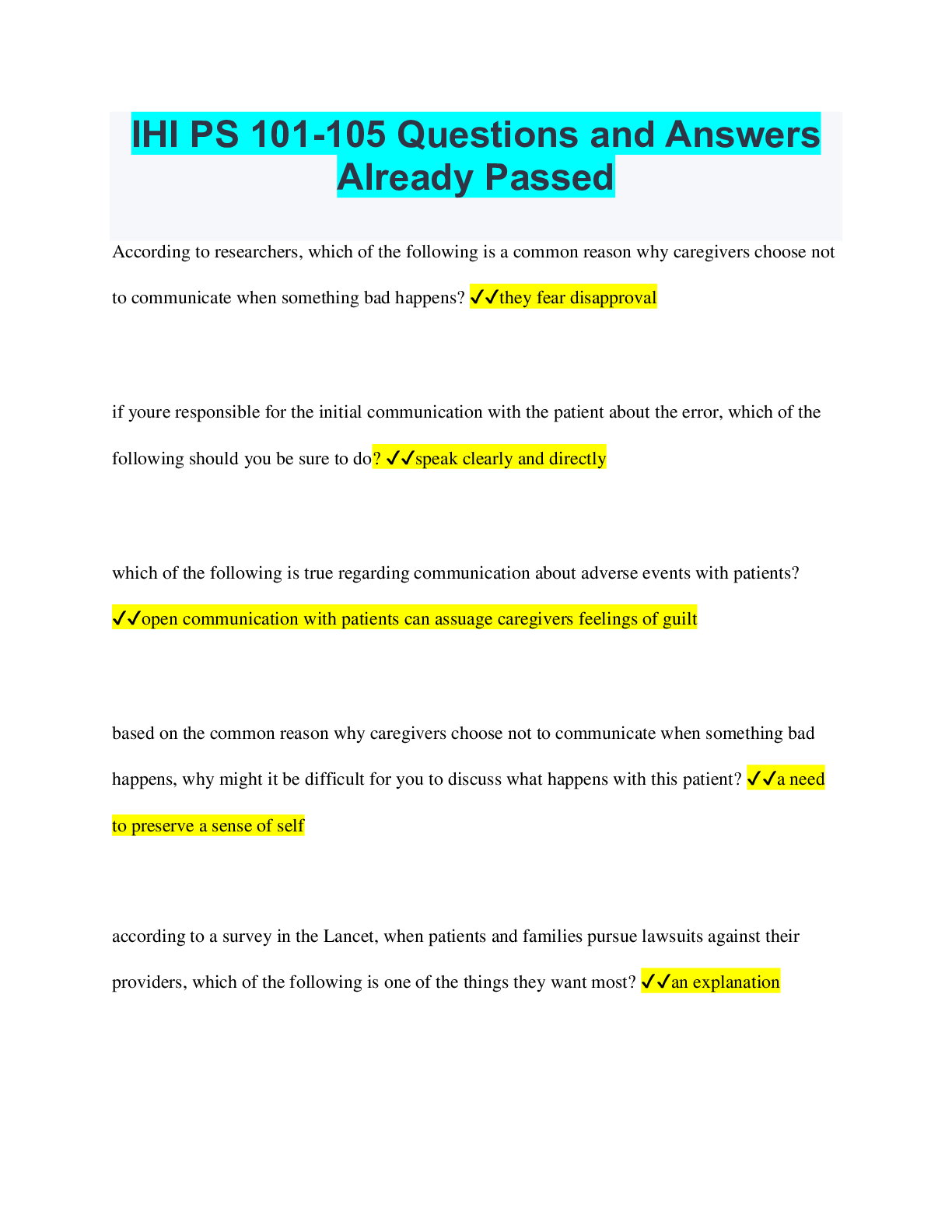 IHI PS 101-105 Questions and Answers Already Passed

According to researchers, which of the following is a common reason why caregivers choose not to communicate when something bad happens? ✓✓they fear disapproval

if youre responsible for the initial communication with the patient about the error, which of the following should you be sure to do? ✓✓speak clearly and directly

which of the following is true regarding communication about adverse events with patients? ✓✓open communication with patients can assuage caregivers feelings of guilt

based on the common reason why caregivers choose not to communicate when something bad happens, why might it be difficult for you to discuss what happens with this patient? ✓✓a need to preserve a sense of self

according to a survey in the Lancet, when patients and families pursue lawsuits against their providers, which of the following is one of the things they want most? ✓✓an explanation